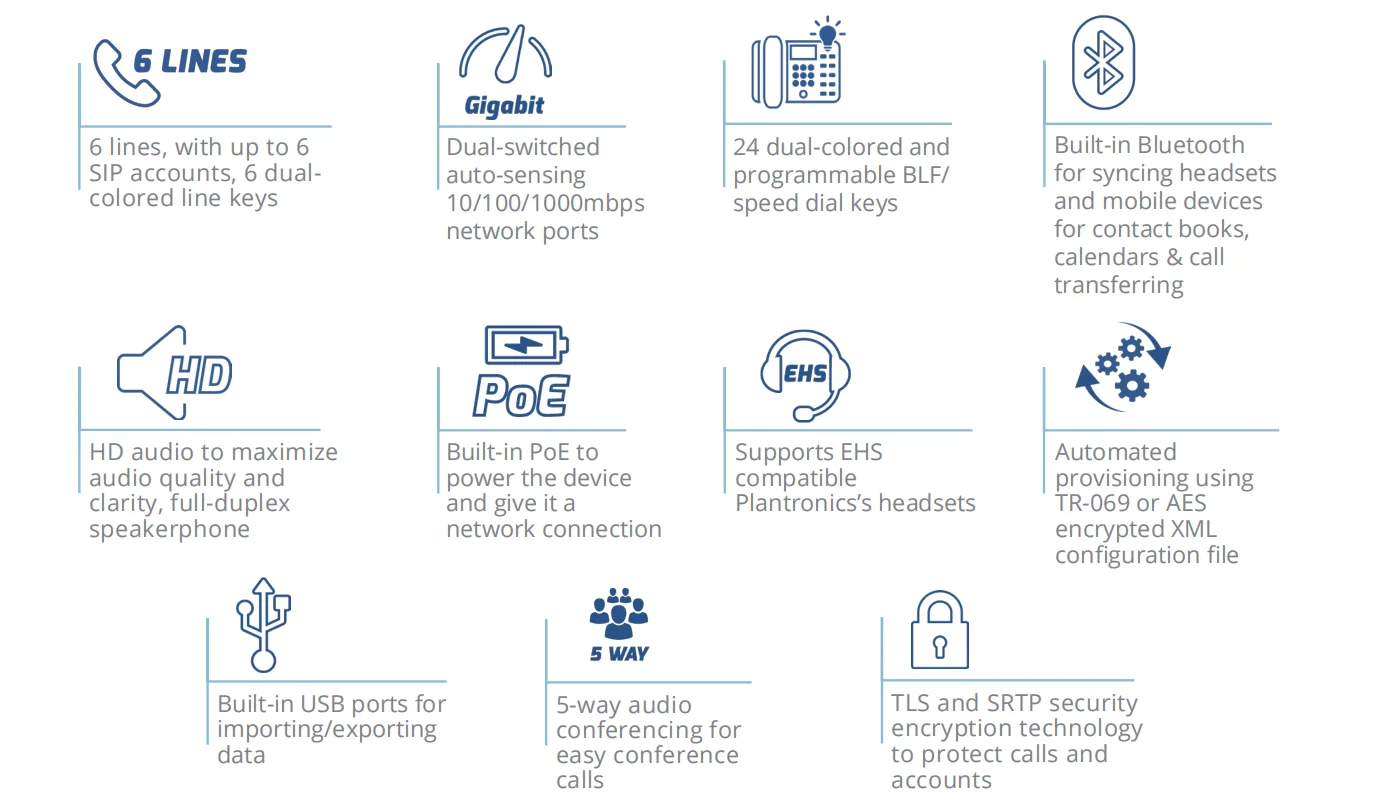 6 LINES

6 lines, with up to 6 SIP accounts, 6 dual-colored line keys

Gigabit

Dual-switched auto-sensing 10/100/1000mbps network ports

24 dual-colored and programmable BLF/ speed dial keys

Built-in Bluetooth for syncing headsets and mobile devices for contact books, calendars & call transferring

HD

HD audio to maximize audio quality and clarity, full-duplex speakerphone

PoE

Built-in PoE to power the device and give it a network connection

EHS

Supports EHS compatible Plantronics's headsets

Automated provisioning using TR-069 or AES encrypted XML configuration file

Built-in USB ports for importing/exporting data

5 WAY

5-way audio conferencing for easy conference calls

TLS and SRTP security encryption technology to protect calls and accounts